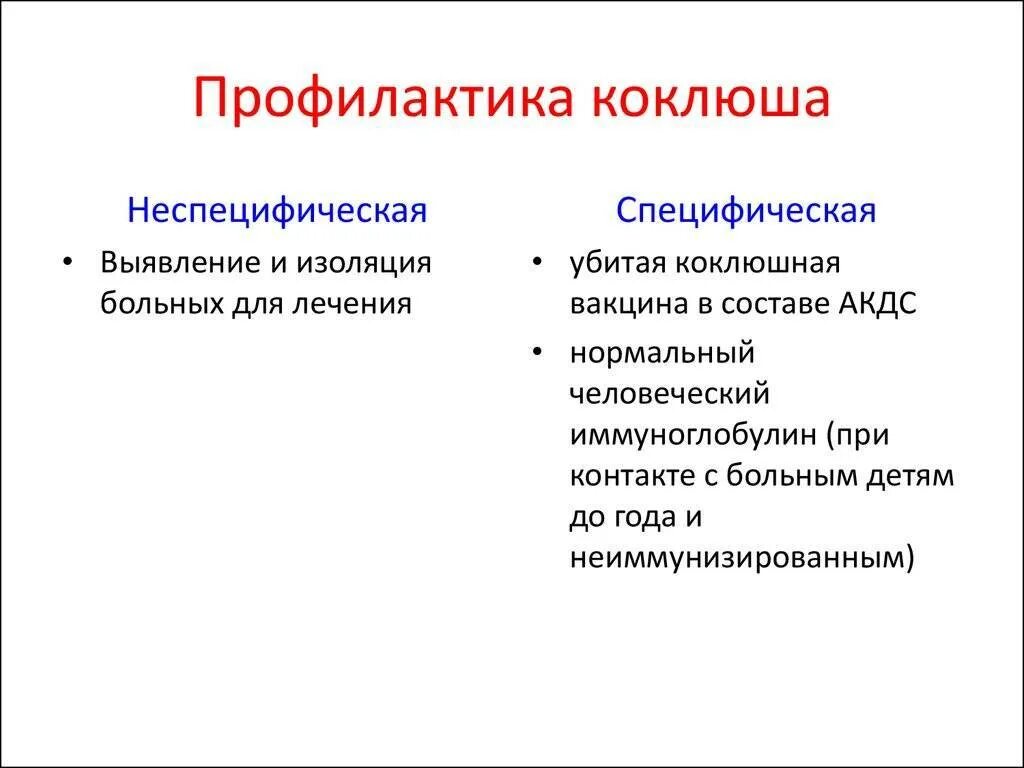 Профилактика коклюша

Неспецифическая

• Выявление и изоляция больных для лечения

Специфическая

• убитая коклюшная вакцина в составе АКДС

• нормальный человеческий иммуноглобулин (при контакте с больным детям до года и неиммунизированным)